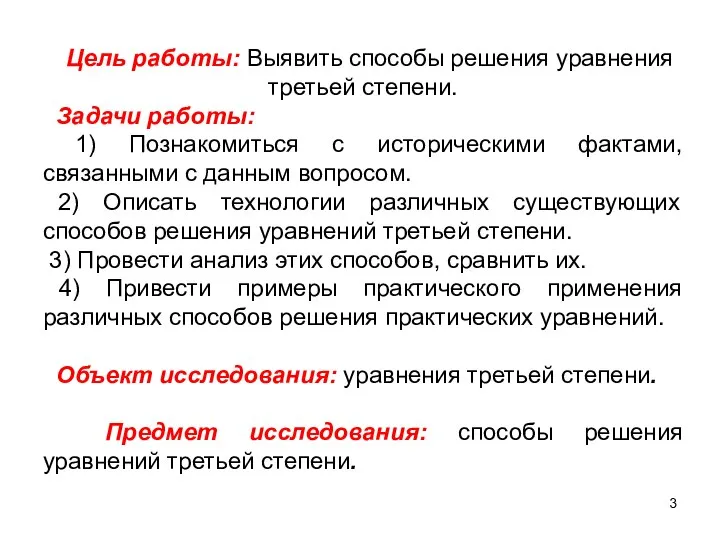 Цель работы: Выявить способы решения уравнения третьей степени.

Задачи работы:

1) Познакомиться с историческими фактами, связанными с данным вопросом.

2) Описать технологии различных существующих способов решения уравнений третьей степени.

3) Провести анализ этих способов, сравнить их.

4) Привести примеры практического применения различных способов решения практических уравнений.

Объект исследования: уравнения третьей степени.

Предмет исследования: способы решения уравнений третьей степени.

3